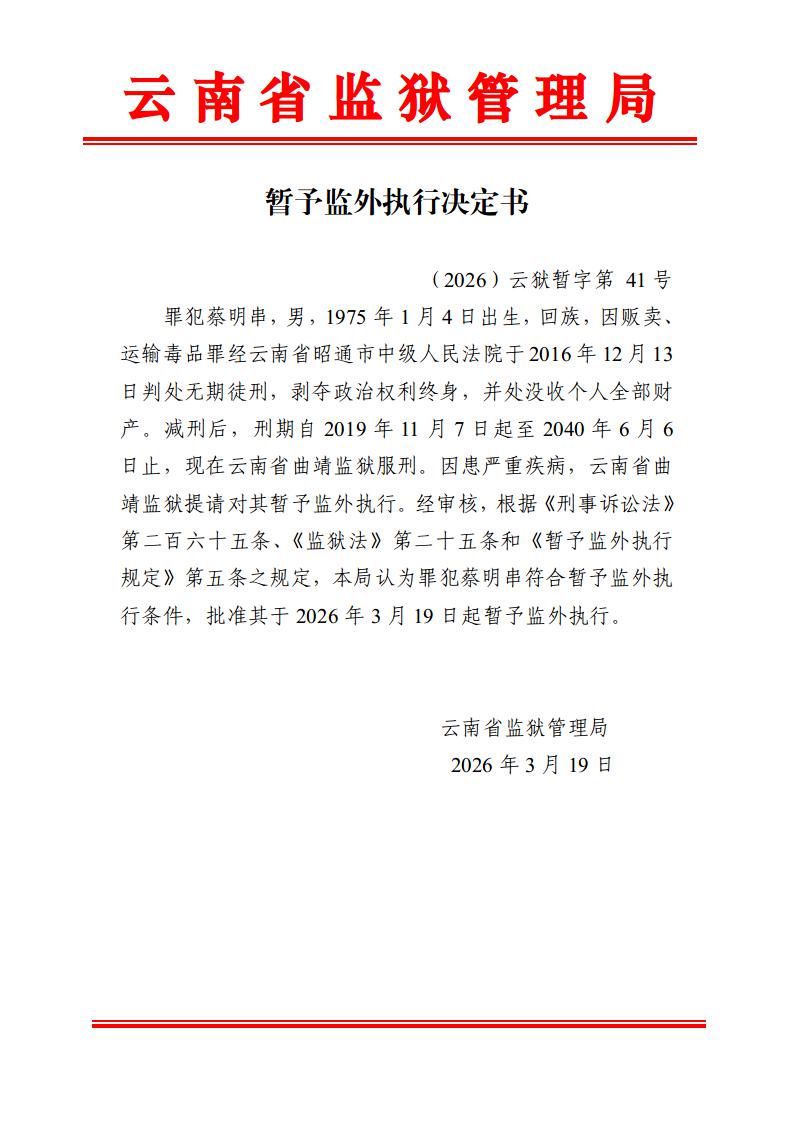 云南省监狱管理局

暂予监外执行决定书

（2026）云狱暂字第 41 号

罪犯蔡明串，男，1975 年 1 月 4 日出生，回族，因贩卖、运输毒品罪经云南省昭通市中级人民法院于 2016 年 12 月 13 日判处无期徒刑，剥夺政治权利终身，并处没收个人全部财产。减刑后，刑期自 2019 年 11 月 7 日起至 2040 年 6 月 6 日止，现在云南省曲靖监狱服刑。因患严重疾病，云南省曲靖监狱提请对其暂予监外执行。经审核，根据《刑事诉讼法》第二百六十五条、《监狱法》第二十五条和《暂予监外执行规定》第五条之规定，本局认为罪犯蔡明串符合暂予监外执行条件，批准其于 2026 年 3 月 19 日起暂予监外执行。

云南省监狱管理局
2026 年 3 月 19 日